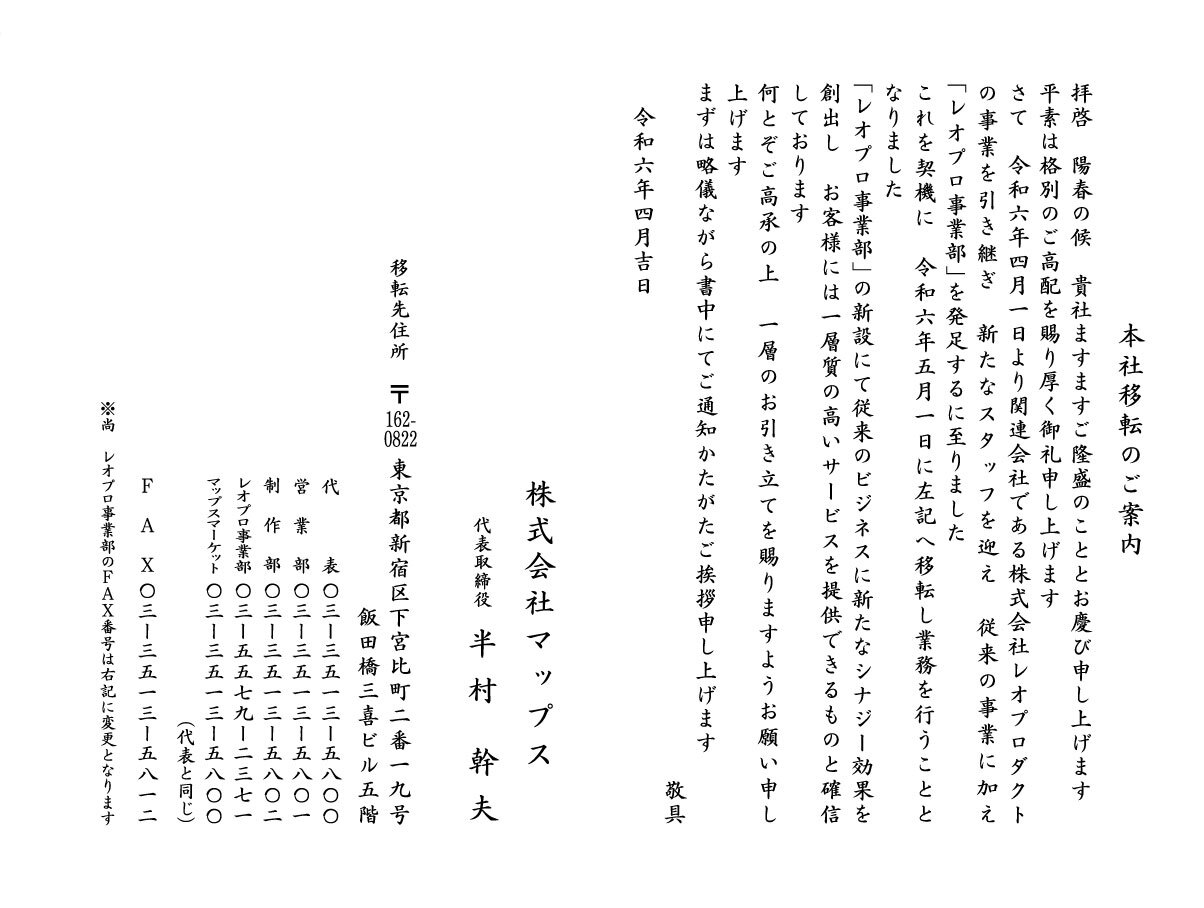 本社移転のご案内

拝啓　陽春の候　貴社ますますご隆盛のこととお慶び申し上げます
平素は格別のご高配を賜り厚く御礼申し上げます
さて　令和六年四月一日より関連会社である株式会社レオプロダクトの事業を引き継ぎ　新たなスタッフを迎え　従来の事業に加え「レオプロ事業部」を発足するに至りました
これを契機に　令和六年五月一日に左記へ移転し業務を行うこととなりました
「レオプロ事業部」の新設にて従来のビジネスに新たなシナジー効果を創出し　お客様には一層質の高いサービスを提供できるものと確信しております
何とぞご高承の上　一層のお引き立てを賜りますようお願い申し上げます
まずは略儀ながら書中にてご通知かたがたご挨拶申し上げます
敬具

令和六年四月吉日

株式会社マップス
代表取締役　半村　幹夫

移転先住所　〒162-0822　東京都新宿区下宮比町二番一九号
飯田橋三喜ビル五階

代　表　〇三ー三五一三ー五八〇〇
営　業　部　〇三ー三五一三ー五八〇一
制　作　部　〇三ー三五一三ー五八〇二
レオプロ事業部　〇三ー五五七九ー二三七一
マップスマーケット　〇三ー三五一三ー五八〇〇
（代表と同じ）
ＦＡＸ　〇三ー三五一三ー五八一二

※尚　レオプロ事業部のＦＡＸ番号は右記に変更となります